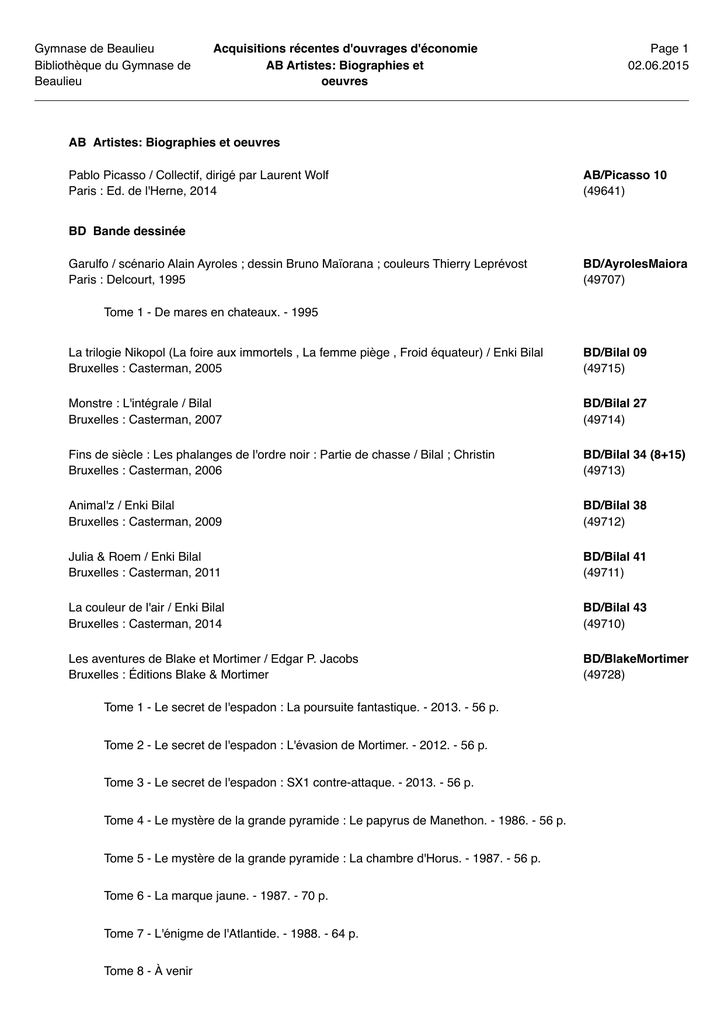 Gymnase de Beaulieu
Bibliothèque du Gymnase de Beaulieu

Acquisitions récentes d'ouvrages d'économie
AB Artistes: Biographies et oeuvres

Page 1
02.06.2015

AB Artistes: Biographies et oeuvres

Pablo Picasso / Collectif, dirigé par Laurent Wolf
Paris : Ed. de l'Herne, 2014
AB/Picasso 10
(49641)

BD Bande dessinée

Garulfo / scénario Alain Ayroles ; dessin Bruno Maïorana ; couleurs Thierry Leprévost
Paris : Delcourt, 1995
BD/AyrolesMaiora
(49707)

Tome 1 - De mares en chateaux. - 1995

La trilogie Nikopol (La foire aux immortels , La femme piège , Froid équateur) / Enki Bilal
Bruxelles : Casterman, 2005
BD/Bilal 09
(49715)

Monstre : L'intégrale / Bilal
Bruxelles : Casterman, 2007
BD/Bilal 27
(49714)

Fins de siècle : Les phalanges de l'ordre noir : Partie de chasse / Bilal ; Christin
Bruxelles : Casterman, 2006
BD/Bilal 34 (8+15)
(49713)

Animal'z / Enki Bilal
Bruxelles : Casterman, 2009
BD/Bilal 38
(49712)

Julia & Roem / Enki Bilal
Bruxelles : Casterman, 2011
BD/Bilal 41
(49711)

La couleur de l'air / Enki Bilal
Bruxelles : Casterman, 2014
BD/Bilal 43
(49710)

Les aventures de Blake et Mortimer / Edgar P. Jacobs
Bruxelles : Éditions Blake & Mortimer
BD/BlakeMortimer
(49728)

Tome 1 - Le secret de l'espadon : La poursuite fantastique. - 2013. - 56 p.

Tome 2 - Le secret de l'espadon : L'évasion de Mortimer. - 2012. - 56 p.

Tome 3 - Le secret de l'espadon : SX1 contre-attaque. - 2013. - 56 p.

Tome 4 - Le mystère de la grande pyramide : Le papyrus de Manethon. - 1986. - 56 p.

Tome 5 - Le mystère de la grande pyramide : La chambre d'Horus. - 1987. - 56 p.

Tome 6 - La marque jaune. - 1987. - 70 p.

Tome 7 - L'énigme de l'Atlantide. - 1988. - 64 p.

Tome 8 - À venir